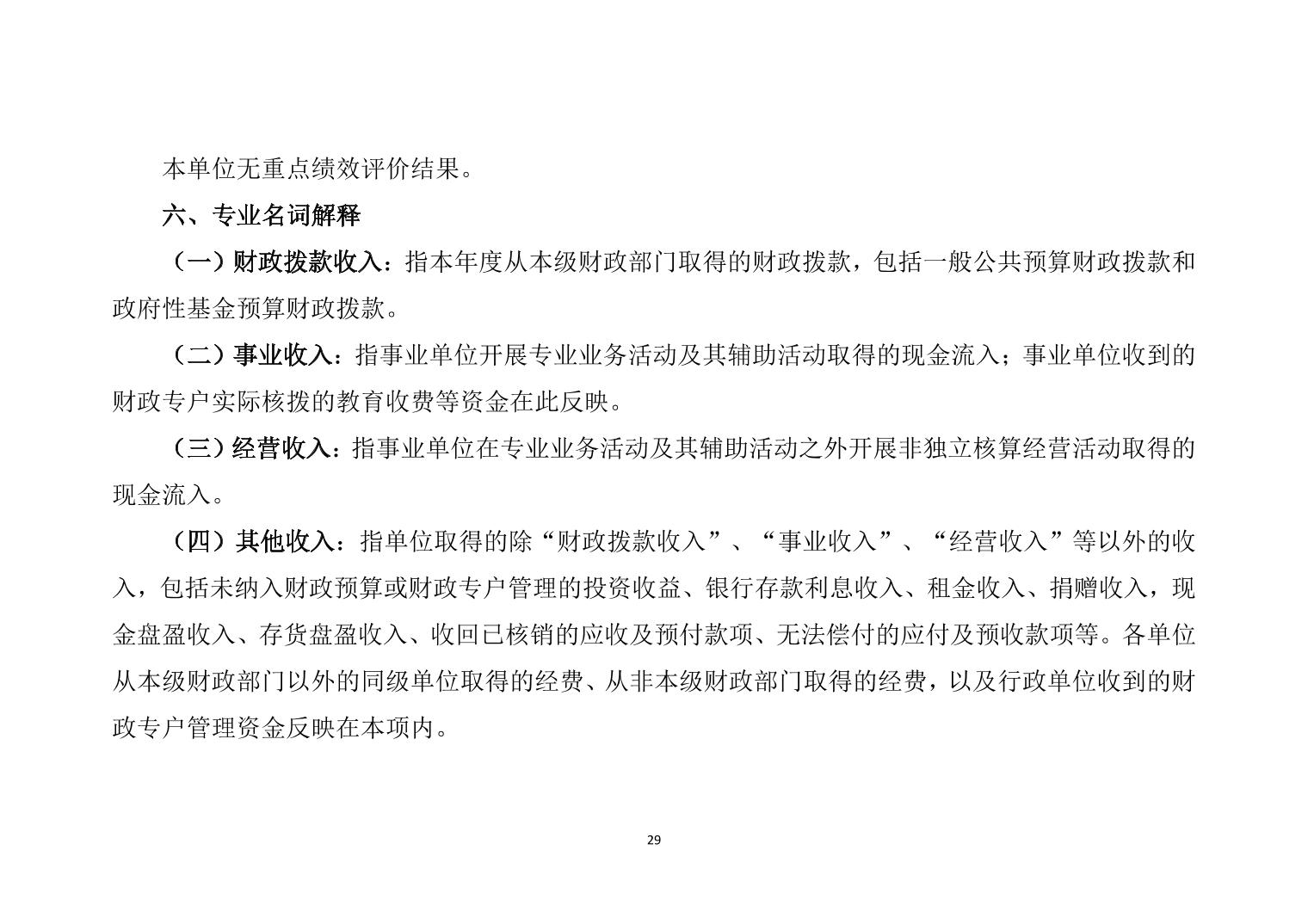 本单位无重点绩效评价结果。

六、专业名词解释

（一）财政拨款收入：指本年度从本级财政部门取得的财政拨款，包括一般公共预算财政拨款和政府性基金预算财政拨款。

（二）事业收入：指事业单位开展专业业务活动及其辅助活动取得的现金流入；事业单位收到的财政专户实际核拨的教育收费等资金在此反映。

（三）经营收入：指事业单位在专业业务活动及其辅助活动之外开展非独立核算经营活动取得的现金流入。

（四）其他收入：指单位取得的除“财政拨款收入”、“事业收入”、“经营收入”等以外的收入，包括未纳入财政预算或财政专户管理的投资收益、银行存款利息收入、租金收入、捐赠收入，现金盘盈收入、存货盘盈收入、收回已核销的应收及预付款项、无法偿付的应付及预收款项等。各单位从本级财政部门以外的同级单位取得的经费、从非本级财政部门取得的经费，以及行政单位收到的财政专户管理资金反映在本项内。

29